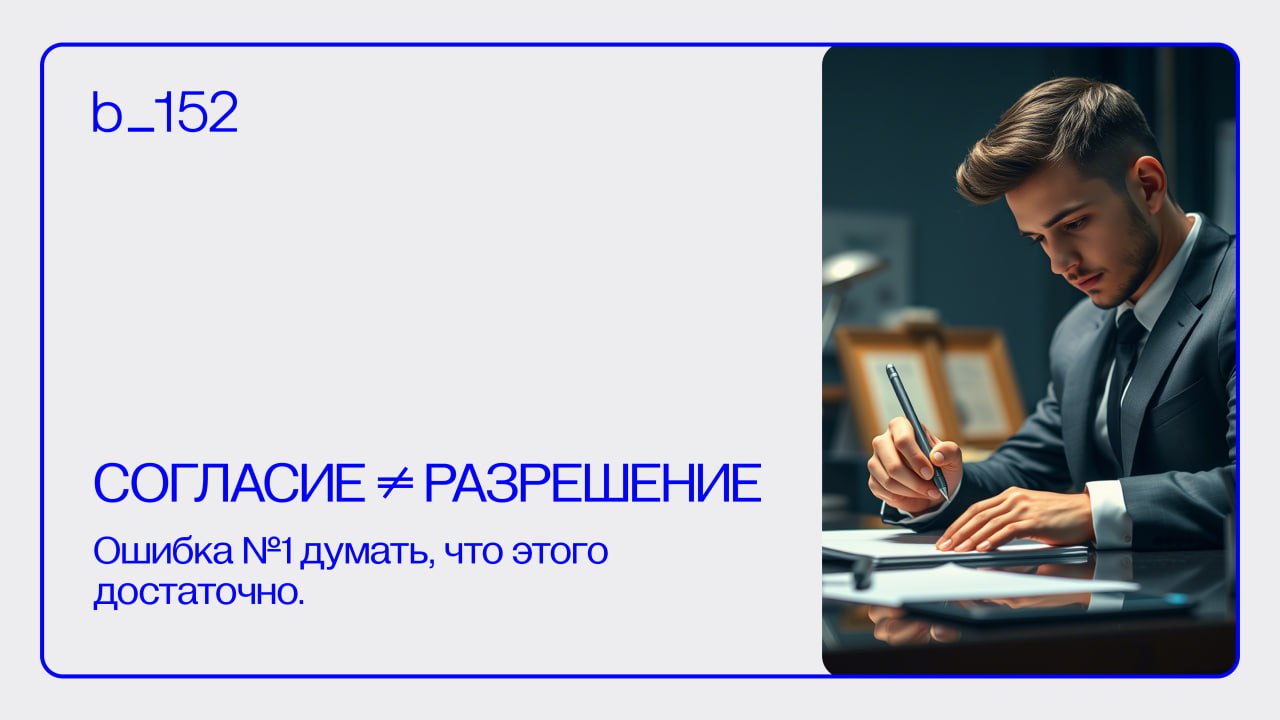 b_152

СОГЛАСИЕ ≠ РАЗРЕШЕНИЕ

Ошибка №1 думать, что этого достаточно.